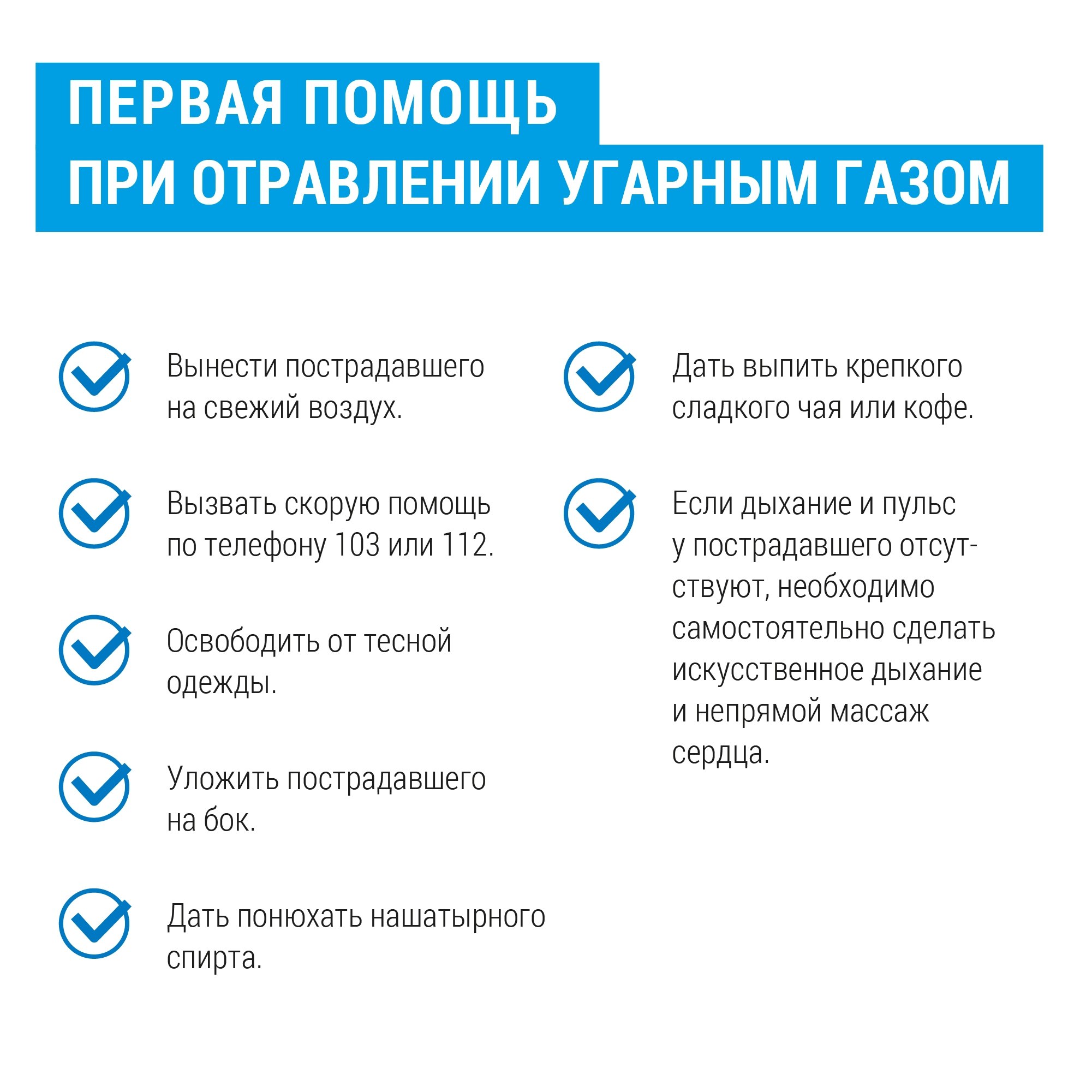 ПЕРВАЯ ПОМОЩЬ
ПРИ ОТРАВЛЕНИИ УГАРНЫМ ГАЗОМ

Вынести пострадавшего на свежий воздух.

Вызвать скорую помощь по телефону 103 или 112.

Освободить от тесной одежды.

Уложить пострадавшего на бок.

Дать понюхать нашатырного спирта.

Дать выпить крепкого сладкого чая или кофе.

Если дыхание и пульс у пострадавшего отсутствуют, необходимо самостоятельно сделать искусственное дыхание и непрямой массаж сердца.